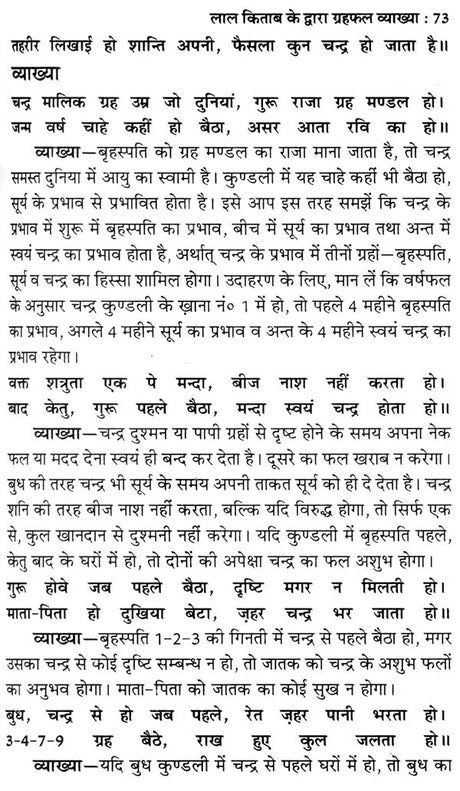 लाल किताब के द्वारा ग्रहफल व्याख्या : 73

तहरीर लिखाई हो शान्ति अपनी, फैसला कुन चन्द्र हो जाता है॥

व्याख्या

चन्द्र मालिक ग्रह उम्र जो दुनियां, गुरू राजा ग्रह मण्डल हो।
जन्म वर्ष चाहे कहीं हो बैठा, असर आता रवि का हो॥

व्याख्या—बृहस्पति को ग्रह मण्डल का राजा माना जाता है, तो चन्द्र समस्त दुनिया में आयु का स्वामी है। कुण्डली में यह चाहे कहीं भी बैठा हो, सूर्य के प्रभाव से प्रभावित होता है। इसे आप इस तरह समझें कि चन्द्र के प्रभाव में शुरू में बृहस्पति का प्रभाव, बीच में सूर्य का प्रभाव तथा अन्त में स्वयं चन्द्र का प्रभाव होता है, अर्थात् चन्द्र के प्रभाव में तीनों ग्रहों—बृहस्पति, सूर्य व चन्द्र का हिस्सा शामिल होगा। उदाहरण के लिए, मान लें कि वर्षफल के अनुसार चन्द्र कुण्डली के ख़ाना नं० 1 में हो, तो पहले 4 महीने बृहस्पति का प्रभाव, अगले 4 महीने सूर्य का प्रभाव व अन्त के 4 महीने स्वयं चन्द्र का प्रभाव रहेगा।

वक्त शत्रुता एक पे मन्दा, बीज नाश नहीं करता हो।
बाद केतु, गुरू पहले बैठा, मन्दा स्वयं चन्द्र होता हो॥

व्याख्या—चन्द्र दुश्मन या पापी ग्रहों से दृष्ट होने के समय अपना नेक फल या मदद देना स्वयं ही बन्द कर देता है। दूसरे का फल खराब न करेगा। बुध की तरह चन्द्र भी सूर्य के समय अपनी ताकत सूर्य को ही दे देता है। चन्द्र शनि की तरह बीज नाश नहीं करता, बल्कि यदि विरुद्ध होगा, तो सिर्फ एक से, कुल खानदान से दुश्मनी नहीं करेगा। यदि कुण्डली में बृहस्पति पहले, केतु बाद के घरों में हो, तो दोनों की अपेक्षा चन्द्र का फल अशुभ होगा।

गुरू होवे जब पहले बैठा, दृष्टि मगर न मिलती हो।
माता-पिता हो दुखिया बेटा, ज़हर चन्द्र भर जाता हो॥

व्याख्या—बृहस्पति 1-2-3 की गिनती में चन्द्र से पहले बैठा हो, मगर उसका चन्द्र से कोई दृष्टि सम्बन्ध न हो, तो जातक को चन्द्र के अशुभ फलों का अनुभव होगा। माता-पिता को जातक का कोई सुख न होगा।

बुध, चन्द्र से हो जब पहले, रेत ज़हर पानी भरता हो।
3-4-7-9 ग्रह बैठे, राख हुए कुल जलता हो॥

व्याख्या—यदि बुध कुण्डली में चन्द्र से पहले घरों में हो, तो बुध का